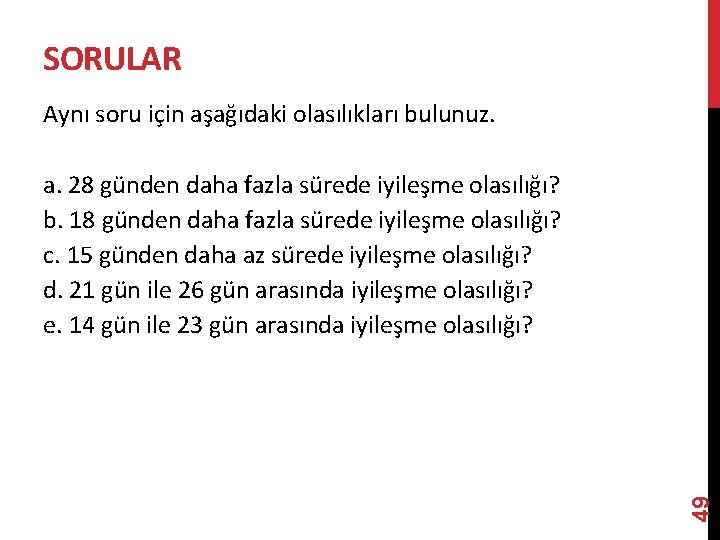 SORULAR

Aynı soru için aşağıdaki olasılıkları bulunuz.

a. 28 günden daha fazla sürede iyileşme olasılığı?
b. 18 günden daha fazla sürede iyileşme olasılığı?
c. 15 günden daha az sürede iyileşme olasılığı?
d. 21 gün ile 26 gün arasında iyileşme olasılığı?
e. 14 gün ile 23 gün arasında iyileşme olasılığı?

49